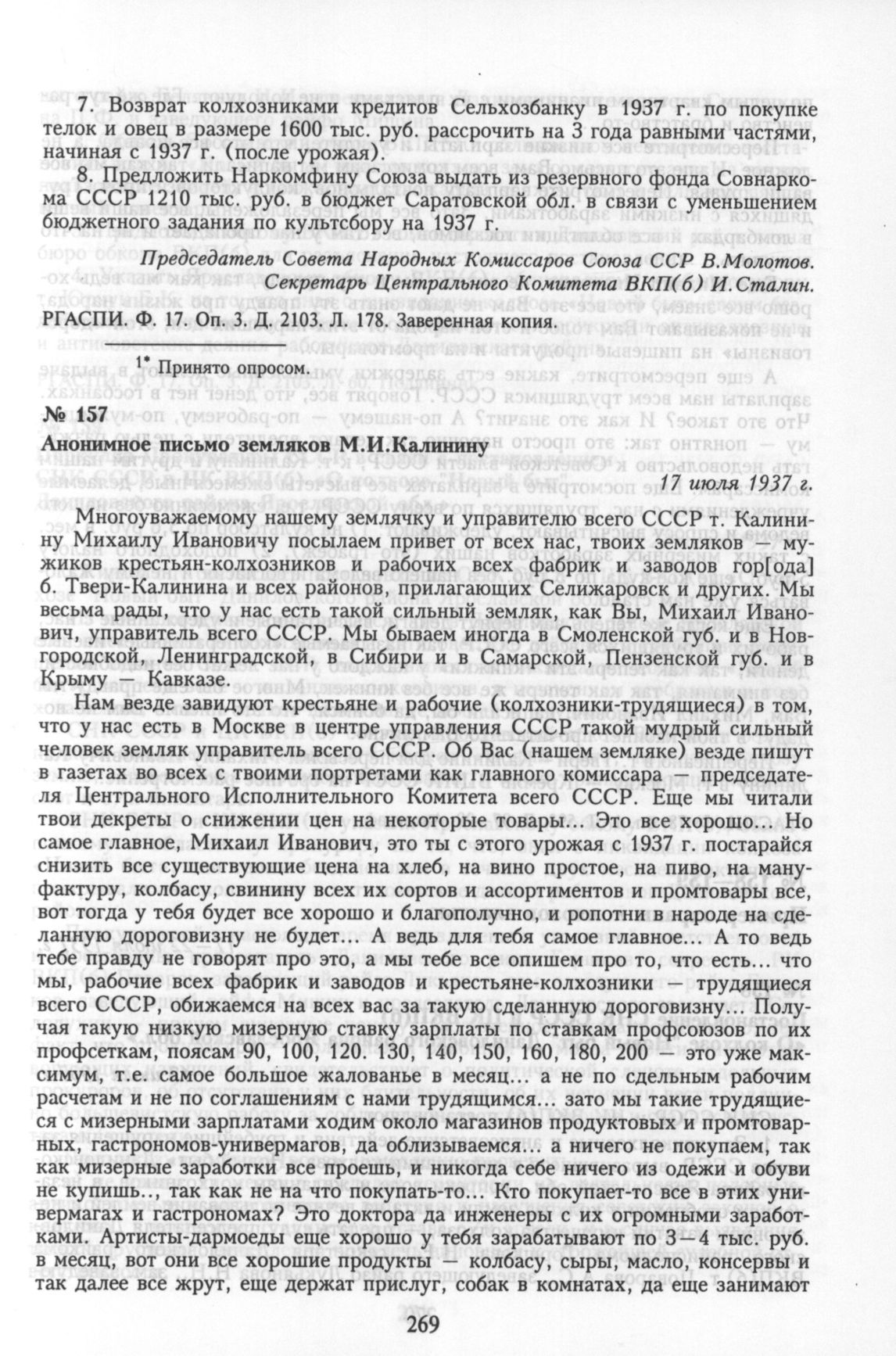 7. Возврат колхозниками кредитов Сельхозбанку в 1937 г. по покупке телок и овец в размере 1600 тыс. руб. рассрочить на 3 года равными частями, начиная с 1937 г. (после урожая).

8. Предложить Наркомфину Союза выдать из резервного фонда Совнаркома СССР 1210 тыс. руб. в бюджет Саратовской обл. в связи с уменьшением бюджетного задания по культсбору на 1937 г.

Председатель Совета Народных Комиссаров Союза ССР В.Молотов.
Секретарь Центрального Комитета ВКП(б) И.Сталин.

РГАСПИ. Ф. 17. Оп. 3. Д. 2103. Л. 178. Заверенная копия.

$^{1*}$ Принято опросом.

№ 157

Анонимное письмо земляков М.И.Калинину

17 июля 1937 г.

Многоуважаемому нашему землячку и управителю всего СССР т. Калинину Михаилу Ивановичу посылаем привет от всех нас, твоих земляков — мужиков крестьян-колхозников и рабочих всех фабрик и заводов гор[ода] б. Твери-Калинина и всех районов, прилагающих Селижаровск и других. Мы весьма рады, что у нас есть такой сильный земляк, как Вы, Михаил Иванович, управитель всего СССР. Мы бываем иногда в Смоленской губ. и в Новгородской, Ленинградской, в Сибири и в Самарской, Пензенской губ. и в Крыму — Кавказе.

Нам везде завидуют крестьяне и рабочие (колхозники-трудящиеся) в том, что у нас есть в Москве в центре управления СССР такой мудрый сильный человек земляк управитель всего СССР. Об Вас (нашем земляке) везде пишут в газетах во всех с твоими портретами как главного комиссара — председателя Центрального Исполнительного Комитета всего СССР. Еще мы читали твои декреты о снижении цен на некоторые товары... Это все хорошо... Но самое главное, Михаил Иванович, это ты с этого урожая с 1937 г. постарайся снизить все существующие цена на хлеб, на вино простое, на пиво, на мануфактуру, колбасу, свинину всех их сортов и ассортиментов и промтовары все, вот тогда у тебя будет все хорошо и благополучно, и ропотни в народе на сделанную дороговизну не будет... А ведь для тебя самое главное... А то ведь тебе правду не говорят про это, а мы тебе все опишем про то, что есть... что мы, рабочие всех фабрик и заводов и крестьяне-колхозники — трудящиеся всего СССР, обижаемся на всех вас за такую сделанную дороговизну... Получая такую низкую мизерную ставку зарплаты по ставкам профсоюзов по их профсеткам, поясам 90, 100, 120. 130, 140, 150, 160, 180, 200 — это уже максимум, т.е. самое большое жалованье в месяц... а не по сдельным рабочим расчетам и не по соглашениям с нами трудящимся... зато мы такие трудящиеся с мизерными зарплатами ходим около магазинов продуктовых и промтоварных, гастрономов-универмагов, да облизываемся... а ничего не покупаем, так как мизерные заработки все проешь, и никогда себе ничего из одежи и обуви не купишь.., так как не на что покупать-то... Кто покупает-то все в этих универмагах и гастрономах? Это доктора да инженеры с их огромными заработками. Артисты-дармоеды еще хорошо у тебя зарабатывают по 3—4 тыс. руб. в месяц, вот они все хорошие продукты — колбасу, сыры, масло, консервы и так далее все жрут, еще держат прислуг, собак в комнатах, да еще занимают

269